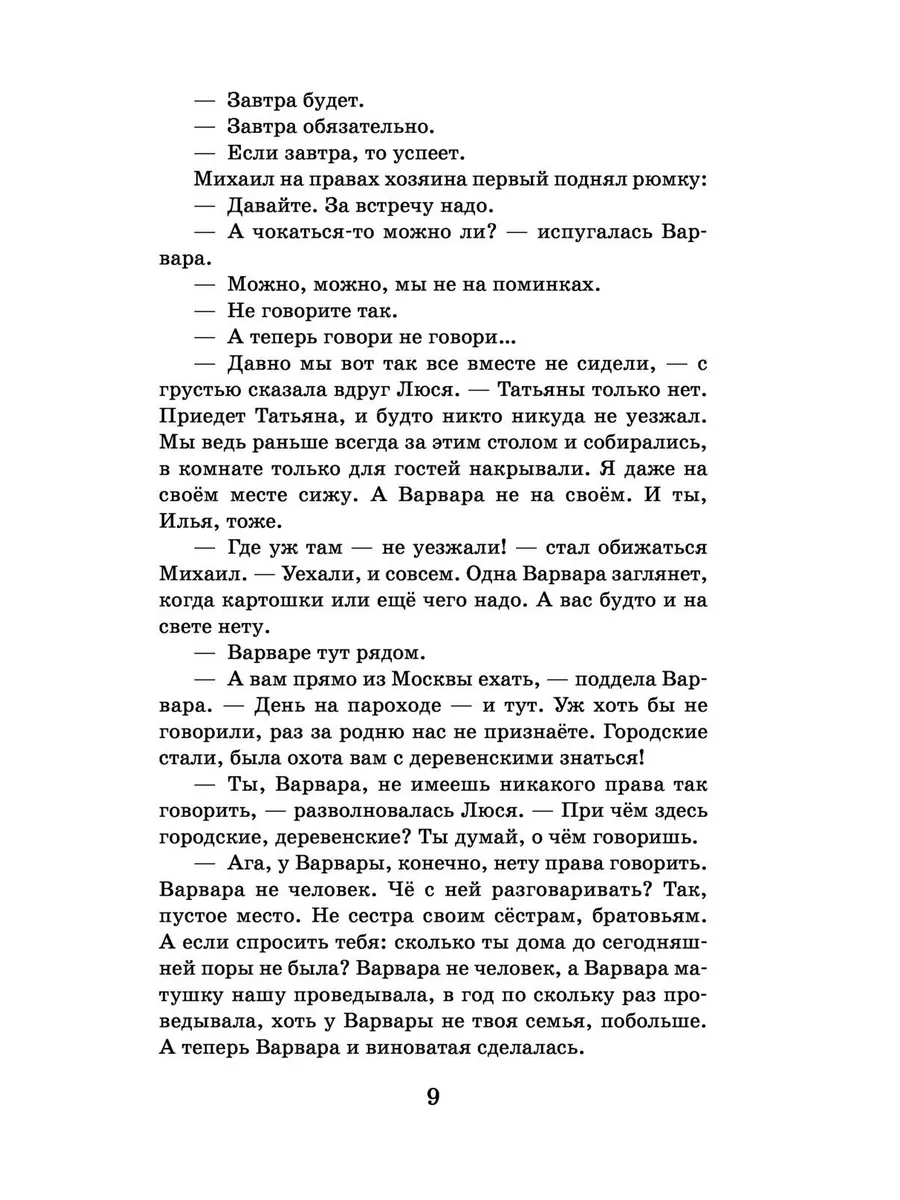 — Завтра будет.

— Завтра обязательно.

— Если завтра, то успеет.

Михаил на правах хозяина первый поднял рюмку:

— Давайте. За встречу надо.

— А чокаться-то можно ли? — испугалась Варвара.

— Можно, можно, мы не на поминках.

— Не говорите так.

— А теперь говори не говори...

— Давно мы вот так все вместе не сидели, — с грустью сказала вдруг Люся. — Татьяны только нет. Приедет Татьяна, и будто никто никуда не уезжал. Мы ведь раньше всегда за этим столом и собирались, в комнате только для гостей накрывали. Я даже на своём месте сижу. А Варвара не на своём. И ты, Илья, тоже.

— Где уж там — не уезжали! — стал обижаться Михаил. — Уехали, и совсем. Одна Варвара заглянет, когда картошки или ещё чего надо. А вас будто и на свете нету.

— Варваре тут рядом.

— А вам прямо из Москвы ехать, — поддела Варвара. — День на пароходе — и тут. Уж хоть бы не говорили, раз за родню нас не признаёте. Городские стали, была охота вам с деревенскими знаться!

— Ты, Варвара, не имеешь никакого права так говорить, — разволновалась Люся. — При чём здесь городские, деревенские? Ты думай, о чём говоришь.

— Ага, у Варвары, конечно, нету права говорить. Варвара не человек. Чё с ней разговаривать? Так, пустое место. Не сестра своим сёстрам, братовьям. А если спросить тебя: сколько ты дома до сегодняшней поры не была? Варвара не человек, а Варвара матушку нашу проведывала, в год по скольку раз проведывала, хоть у Варвары не твоя семья, побольше. А теперь Варвара и виноватая сделалась.

9